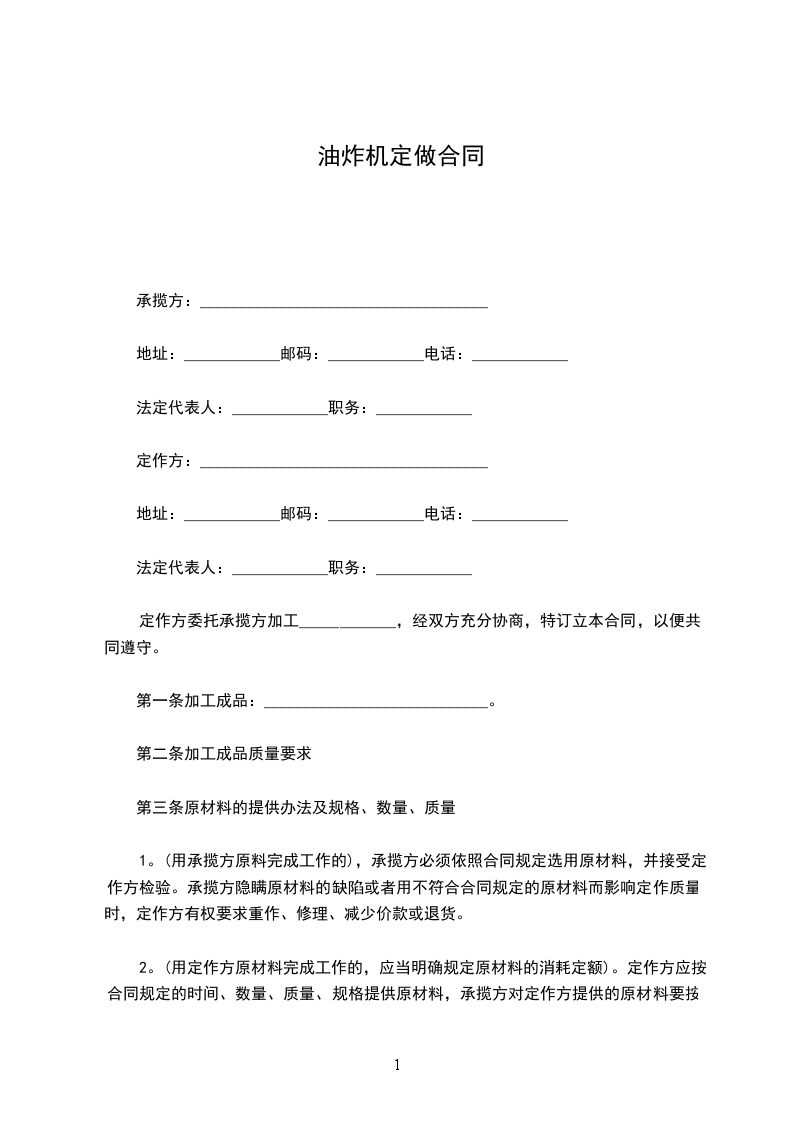 油炸机定做合同

承揽方：____________________________________

地址：____________邮码：____________电话：____________

法定代表人：____________职务：____________

定作方：____________________________________

地址：____________邮码：____________电话：____________

法定代表人：____________职务：____________

定作方委托承揽方加工____________，经双方充分协商，特订立本合同，以便共同遵守。

第一条加工成品：____________________________。

第二条加工成品质量要求

第三条原材料的提供办法及规格、数量、质量

1。(用承揽方原料完成工作的)，承揽方必须依照合同规定选用原材料，并接受定作方检验。承揽方隐瞒原材料的缺陷或者用不符合合同规定的原材料而影响定作质量时，定作方有权要求重作、修理、减少价款或退货。

2。(用定作方原材料完成工作的，应当明确规定原材料的消耗定额)。定作方应按合同规定的时间、数量、质量、规格提供原材料，承揽方对定作方提供的原材料要按

1